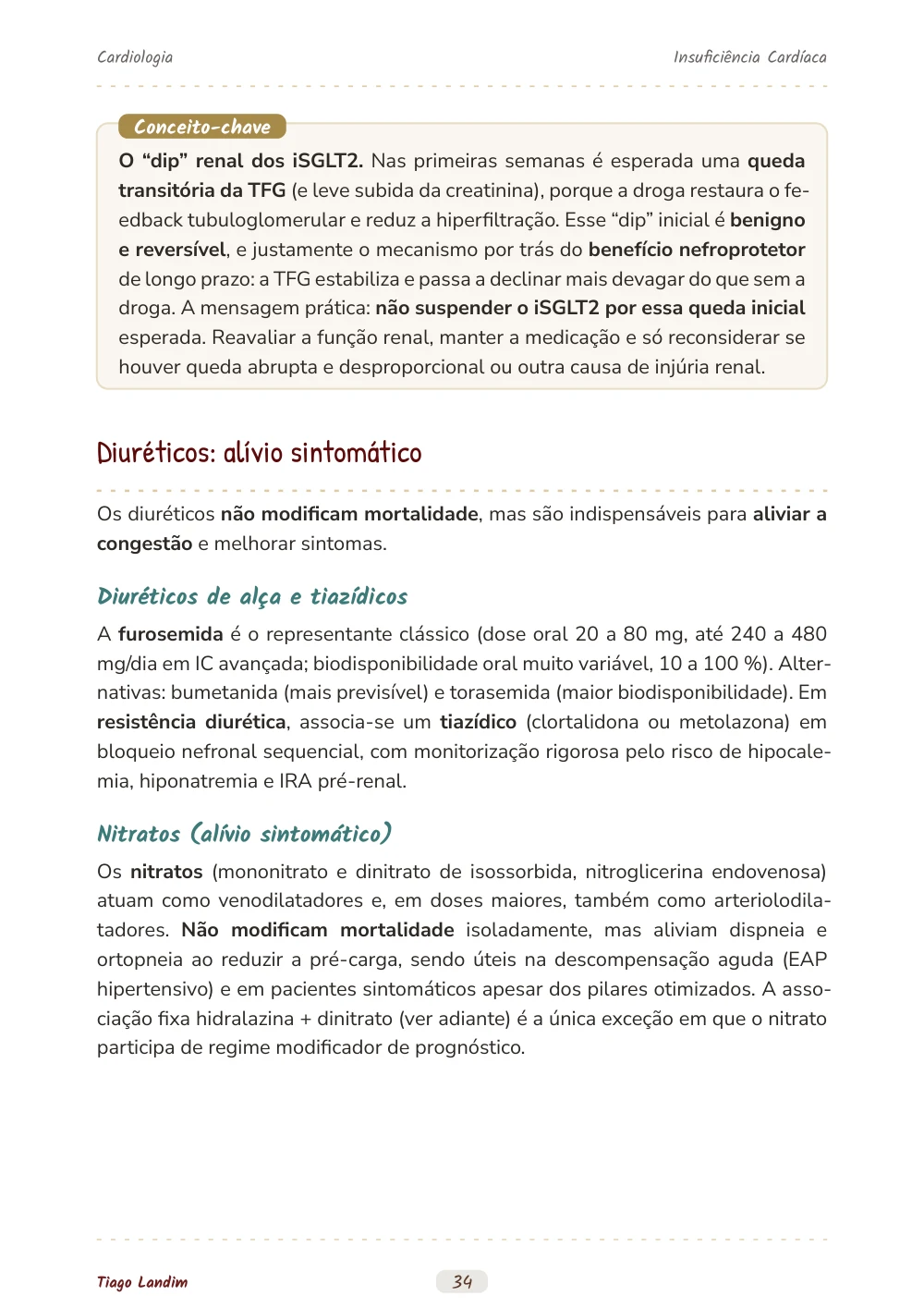 Cardiologia

Insuficiência Cardíaca

Conceito-chave

O "dip" renal dos iSGLT2. Nas primeiras semanas é esperada uma queda transitória da TFG (e leve subida da creatinina), porque a droga restaura o feedback tubuloglomerular e reduz a hiperfiltração. Esse "dip" inicial é benigno e reversível, e justamente o mecanismo por trás do benefício nefroprotetor de longo prazo: a TFG estabiliza e passa a declinar mais devagar do que sem a droga. A mensagem prática: não suspender o iSGLT2 por essa queda inicial esperada. Reavaliar a função renal, manter a medicação e só reconsiderar se houver queda abrupta e desproporcional ou outra causa de injúria renal.

Diuréticos: alívio sintomático

Os diuréticos não modificam mortalidade, mas são indispensáveis para aliviar a congestão e melhorar sintomas.

Diuréticos de alça e tiazídicos

A furosemida é o representante clássico (dose oral 20 a 80 mg, até 240 a 480 mg/dia em IC avançada; biodisponibilidade oral muito variável, 10 a 100 %). Alternativas: bumetanida (mais previsível) e torasemida (maior biodisponibilidade). Em resistência diurética, associa-se um tiazídico (clortalidona ou metolazona) em bloqueio nefronal sequencial, com monitorização rigorosa pelo risco de hipocalemia, hiponatremia e IRA pré-renal.

Nitratos (alívio sintomático)

Os nitratos (mononitrato e dinitrato de isossorbida, nitroglicerina endovenosa) atuam como venodilatadores e, em doses maiores, também como arteriolodilatadores. Não modificam mortalidade isoladamente, mas aliviam dispneia e ortopneia ao reduzir a pré-carga, sendo úteis na descompensação aguda (EAP hipertensivo) e em pacientes sintomáticos apesar dos pilares otimizados. A associação fixa hidralazina + dinitrato (ver adiante) é a única exceção em que o nitrato participa de regime modificador de prognóstico.

Tiago Landim

34